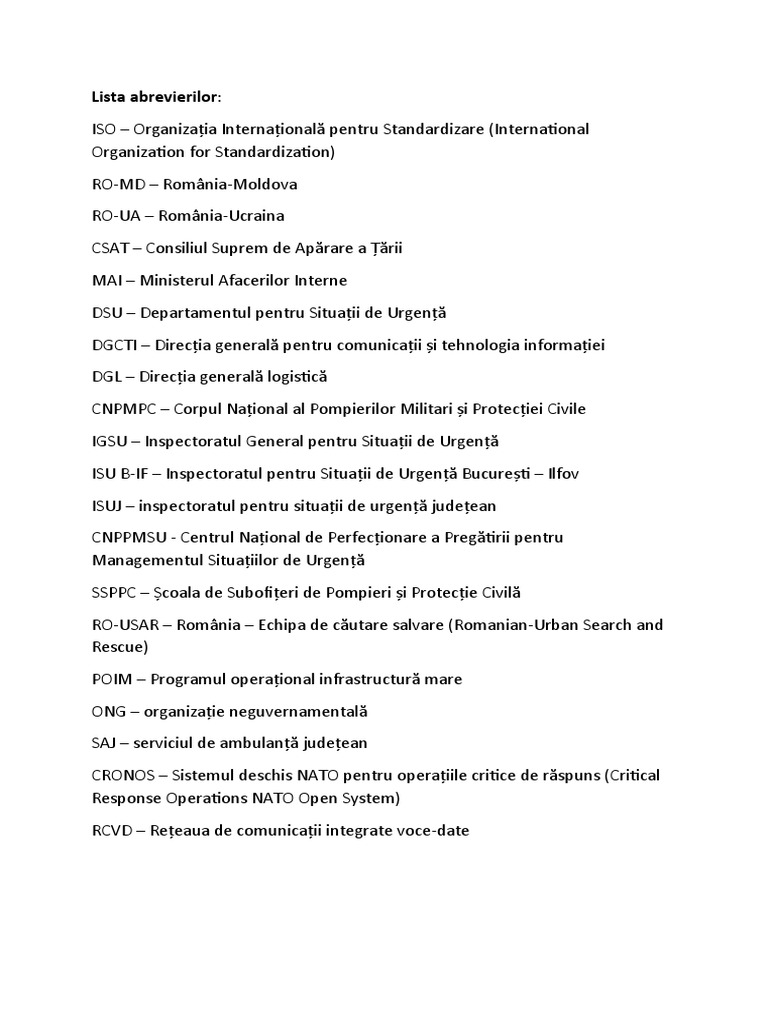 Lista abrevierilor:

ISO – Organizația Internațională pentru Standardizare (International Organization for Standardization)

RO-MD – România-Moldova

RO-UA – România-Ucraina

CSAT – Consiliul Suprem de Apărare a Țării

MAI – Ministerul Afacerilor Interne

DSU – Departamentul pentru Situații de Urgență

DGCTI – Direcția generală pentru comunicații și tehnologia informației

DGL – Direcția generală logistică

CNPMPC – Corpul Național al Pompierilor Militari și Protecției Civile

IGSU – Inspectoratul General pentru Situații de Urgență

ISU B-IF – Inspectoratul pentru Situații de Urgență București – Ilfov

ISUJ – inspectoratul pentru situații de urgență județean

CNPPMSU - Centrul Național de Perfecționare a Pregătirii pentru Managementul Situațiilor de Urgență

SSPPC – Școala de Subofițeri de Pompieri și Protecție Civilă

RO-USAR – România – Echipa de căutare salvare (Romanian-Urban Search and Rescue)

POIM – Programul operațional infrastructură mare

ONG – organizație neguvernamentală

SAJ – serviciul de ambulanță județean

CRONOS – Sistemul deschis NATO pentru operațiile critice de răspuns (Critical Response Operations NATO Open System)

RCVD – Rețeaua de comunicații integrate voce-date